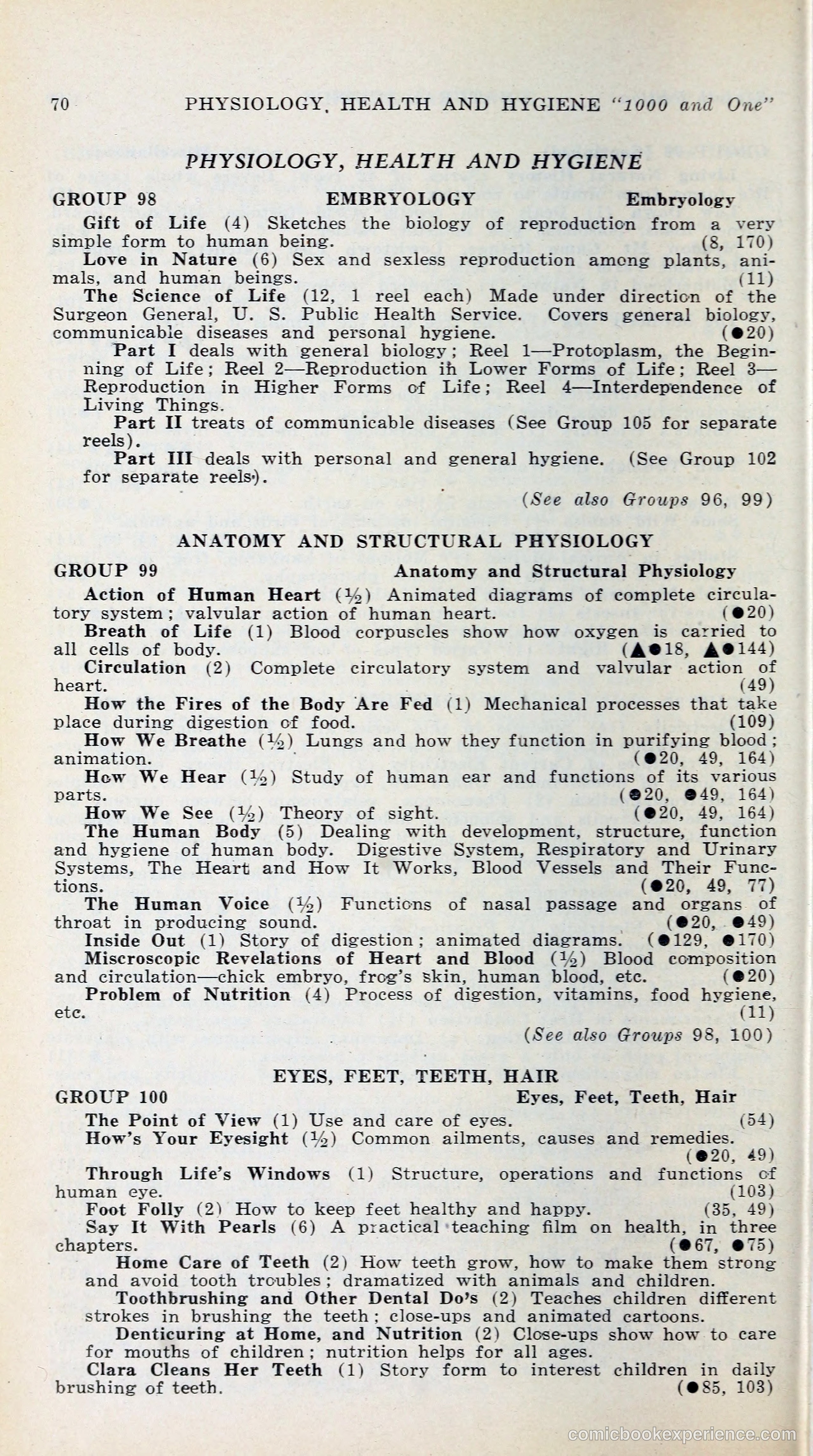 70 PHYSIOLOGY, HEALTH AND HYGIENE "1000 and One"

PHYSIOLOGY, HEALTH AND HYGIENE

GROUP 98 EMBRYOLOGY Embryology

Gift of Life (4) Sketches the biology of reproduction from a very simple form to human being. (8, 170)

Love in Nature (6) Sex and sexless reproduction among plants, animals, and human beings. (11)

The Science of Life (12, 1 reel each) Made under direction of the Surgeon General, U. S. Public Health Service. Covers general biology, communicable diseases and personal hygiene. (●20)

Part I deals with general biology; Reel 1—Protoplasm, the Beginning of Life; Reel 2—Reproduction in Lower Forms of Life; Reel 3—Reproduction in Higher Forms of Life; Reel 4—Interdependence of Living Things.

Part II treats of communicable diseases (See Group 105 for separate reels).

Part III deals with personal and general hygiene. (See Group 102 for separate reels).

(See also Groups 96, 99)

ANATOMY AND STRUCTURAL PHYSIOLOGY

GROUP 99 Anatomy and Structural Physiology

Action of Human Heart (½) Animated diagrams of complete circulatory system; valvular action of human heart. (●20)

Breath of Life (1) Blood corpuscles show how oxygen is carried to all cells of body. (▲●18, ▲●144)

Circulation (2) Complete circulatory system and valvular action of heart. (49)

How the Fires of the Body Are Fed (1) Mechanical processes that take place during digestion of food. (109)

How We Breathe (½) Lungs and how they function in purifying blood; animation. (●20, 49, 164)

How We Hear (½) Study of human ear and functions of its various parts. (●20, ●49, 164)

How We See (½) Theory of sight. (●20, 49, 164)

The Human Body (5) Dealing with development, structure, function and hygiene of human body. Digestive System, Respiratory and Urinary Systems, The Heart and How It Works, Blood Vessels and Their Functions. (●20, 49, 77)

The Human Voice (½) Functions of nasal passage and organs of throat in producing sound. (●20, ●49)

Inside Out (1) Story of digestion; animated diagrams. (●129, ●170)

Miscroscopic Revelations of Heart and Blood (½) Blood composition and circulation—chick embryo, frog's skin, human blood, etc. (●20)

Problem of Nutrition (4) Process of digestion, vitamins, food hygiene, etc. (11)

(See also Groups 98, 100)

EYES, FEET, TEETH, HAIR

GROUP 100 Eyes, Feet, Teeth, Hair

The Point of View (1) Use and care of eyes. (54)

How's Your Eyesight (½) Common ailments, causes and remedies. (●20, 49)

Through Life's Windows (1) Structure, operations and functions of human eye. (103)

Foot Folly (2) How to keep feet healthy and happy. (35, 49)

Say It With Pearls (6) A practical teaching film on health, in three chapters. (●67, ●75)

Home Care of Teeth (2) How teeth grow, how to make them strong and avoid tooth troubles; dramatized with animals and children.

Toothbrushing and Other Dental Do's (2) Teaches children different strokes in brushing the teeth; close-ups and animated cartoons.

Denticuring at Home, and Nutrition (2) Close-ups show how to care for mouths of children; nutrition helps for all ages.

Clara Cleans Her Teeth (1) Story form to interest children in daily brushing of teeth. (●85, 103)

comicbookexperience.com